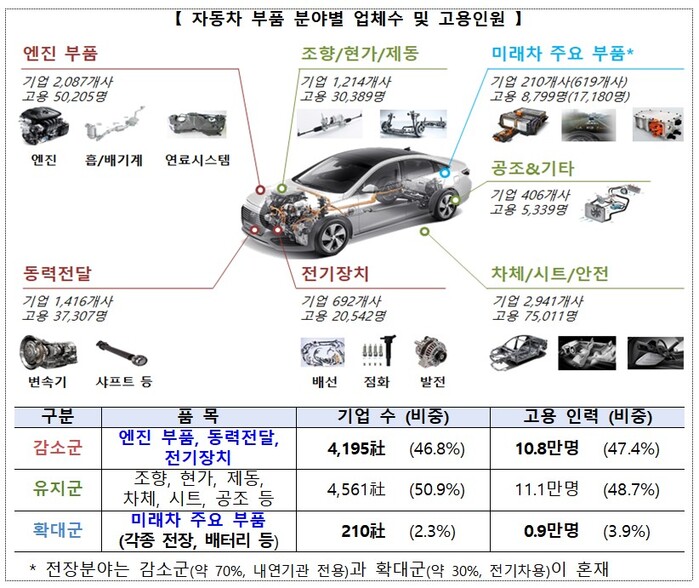 【 자동차 부품 분야별 업체수 및 고용인원 】

엔진 부품
기업 2,087개사
고용 50,205명
엔진 흡/배기계 연료시스템

조향/현가/제동
기업 1,214개사
고용 30,389명

미래차 주요 부품*
기업 210개사(619개사)
고용 8,799명(17,180명)

공조&기타
기업 406개사
고용 5,339명

동력전달
기업 1,416개사
고용 37,307명
변속기 샤프트 등

전기장치
기업 692개사
고용 20,542명
배선 점화 발전

차체/시트/안전
기업 2,941개사
고용 75,011명

| 구분 | 품 목 | 기업 수 (비중) | 고용 인력 (비중) |
|---|---|---|---|
| 감소군 | 엔진 부품, 동력전달, 전기장치 | 4,195社 (46.8%) | 10.8만명 (47.4%) |
| 유지군 | 조향, 현가, 제동, 차체, 시트, 공조 등 | 4,561社 (50.9%) | 11.1만명 (48.7%) |
| 확대군 | 미래차 주요 부품 (각종 전장, 배터리 등) | 210社 (2.3%) | 0.9만명 (3.9%) |

* 전장분야는 감소군(약 70%, 내연기관 전용)과 확대군(약 30%, 전기차용)이 혼재